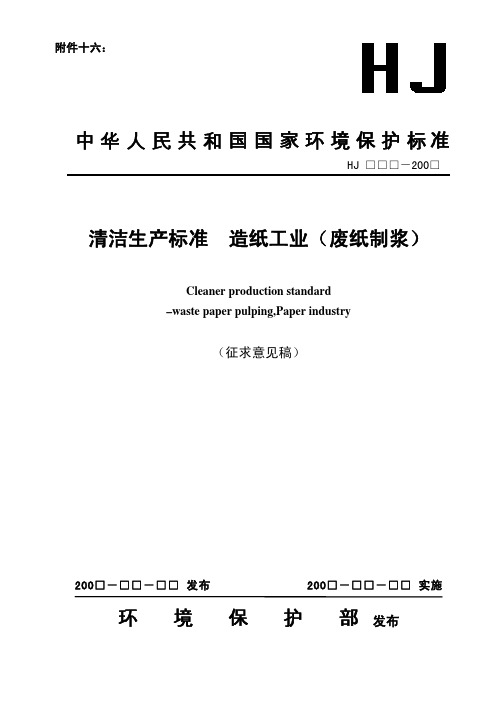 附件十六：

HJ

中华人民共和国国家环境保护标准

HJ □□□－200□

清洁生产标准　造纸工业（废纸制浆）

Cleaner production standard
–waste paper pulping,Paper industry

（征求意见稿）

200□－□□－□□ 发布　　200□－□□－□□ 实施

环　境　保　护　部 发布